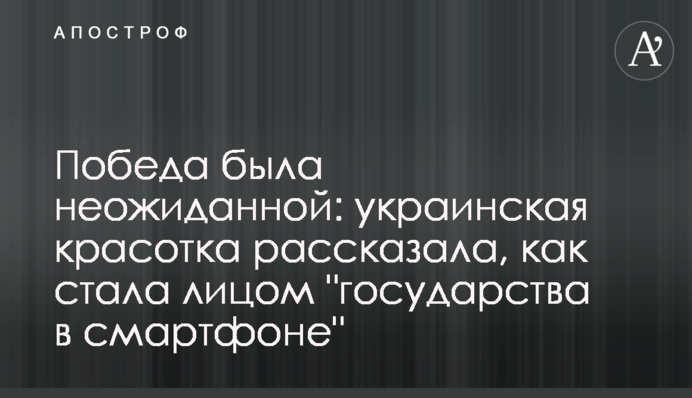 АПОСТРОФ

A'

Победа была неожиданной: украинская красотка рассказала, как стала лицом "государства в смартфоне"